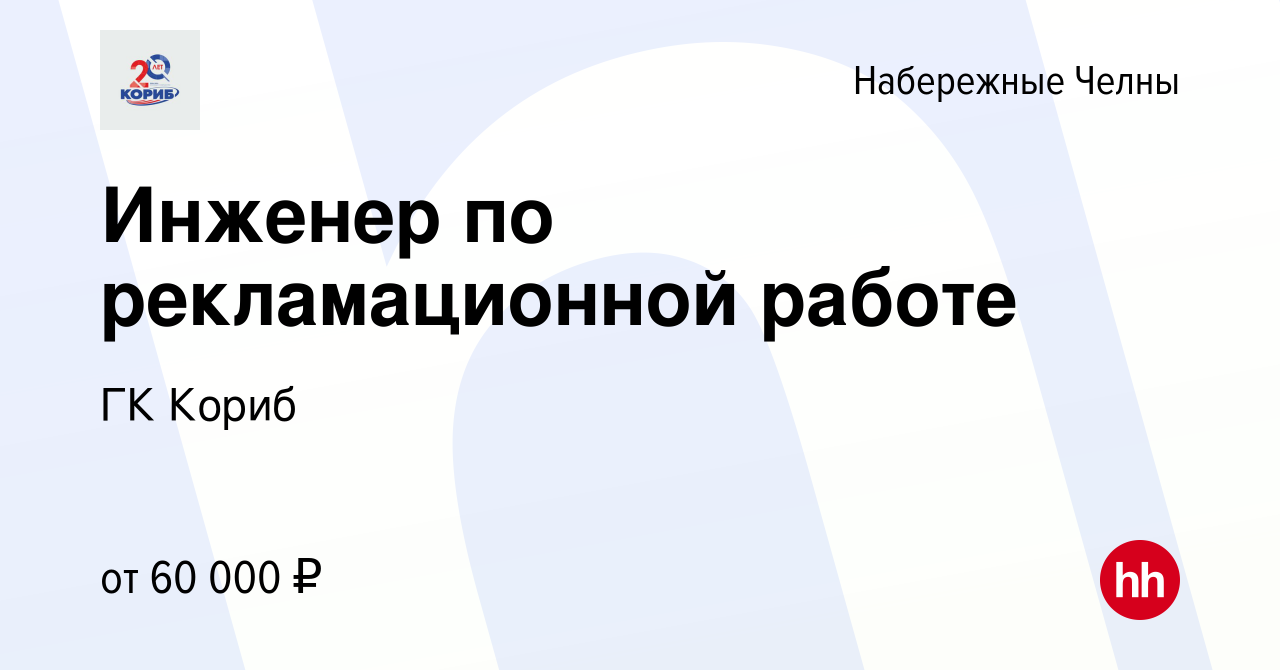 20 ЛЕТ
КОРИБ

Набережные Челны

Инженер по рекламационной работе

ГК Кориб

от 60 000 ₽

hh